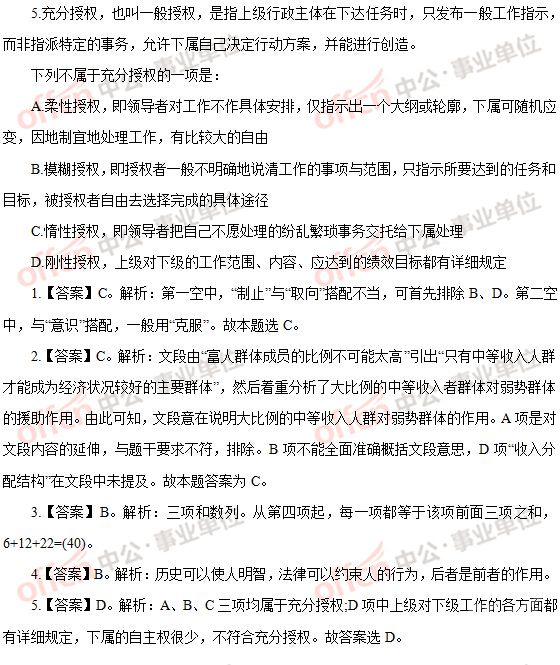 5.充分授权，也叫一般授权，是指上级行政主体在下达任务时，只发布一般工作指示，而非指派特定的事务，允许下属自己决定行动方案，并能进行创造。

下列不属于充分授权的一项是：

A.柔性授权，即领导者对工作不作具体安排，仅指示出一个大纲或轮廓，下属可随机应变，因地制宜地处理工作，有比较大的自由

B.模糊授权，即授权者一般不明确地说清工作的事项与范围，只指示所要达到的任务和目标，被授权者自由去选择完成的具体途径

C.惰性授权，即领导者把自己不愿处理的纷乱繁琐事务交托给下属处理

D.刚性授权，上级对下级的工作范围、内容、应达到的绩效目标都有详细规定

1.【答案】C。解析：第一空中，“制止”与“取向”搭配不当，可首先排除 B、D。第二空中，与“意识”搭配，一般用“克服”。故本题选 C。

2.【答案】C。解析：文段由“富人群体成员的比例不可能太高”引出“只有中等收入人群才能成为经济状况较好的主要群体”，然后着重分析了大比例的中等收入者群体对弱势群体的援助作用。由此可知，文段意在说明大比例的中等收入人群对弱势群体的作用。A 项是对文段内容的延伸，与题干要求不符，排除。B 项不能全面准确概括文段意思，D 项“收入分配结构”在文段中未提及。故本题答案为 C。

3.【答案】B。解析：三项和数列。从第四项起，每一项都等于该项前面三项之和，6+12+22=(40)。

4.【答案】B。解析：历史可以使人明智，法律可以约束人的行为，后者是前者的作用。

5.【答案】D。解析：A、B、C 三项均属于充分授权;D 项中上级对下级工作的各方面都有详细规定，下属的自主权很少，不符合充分授权。故答案选 D。

offcn 中公·事业单位